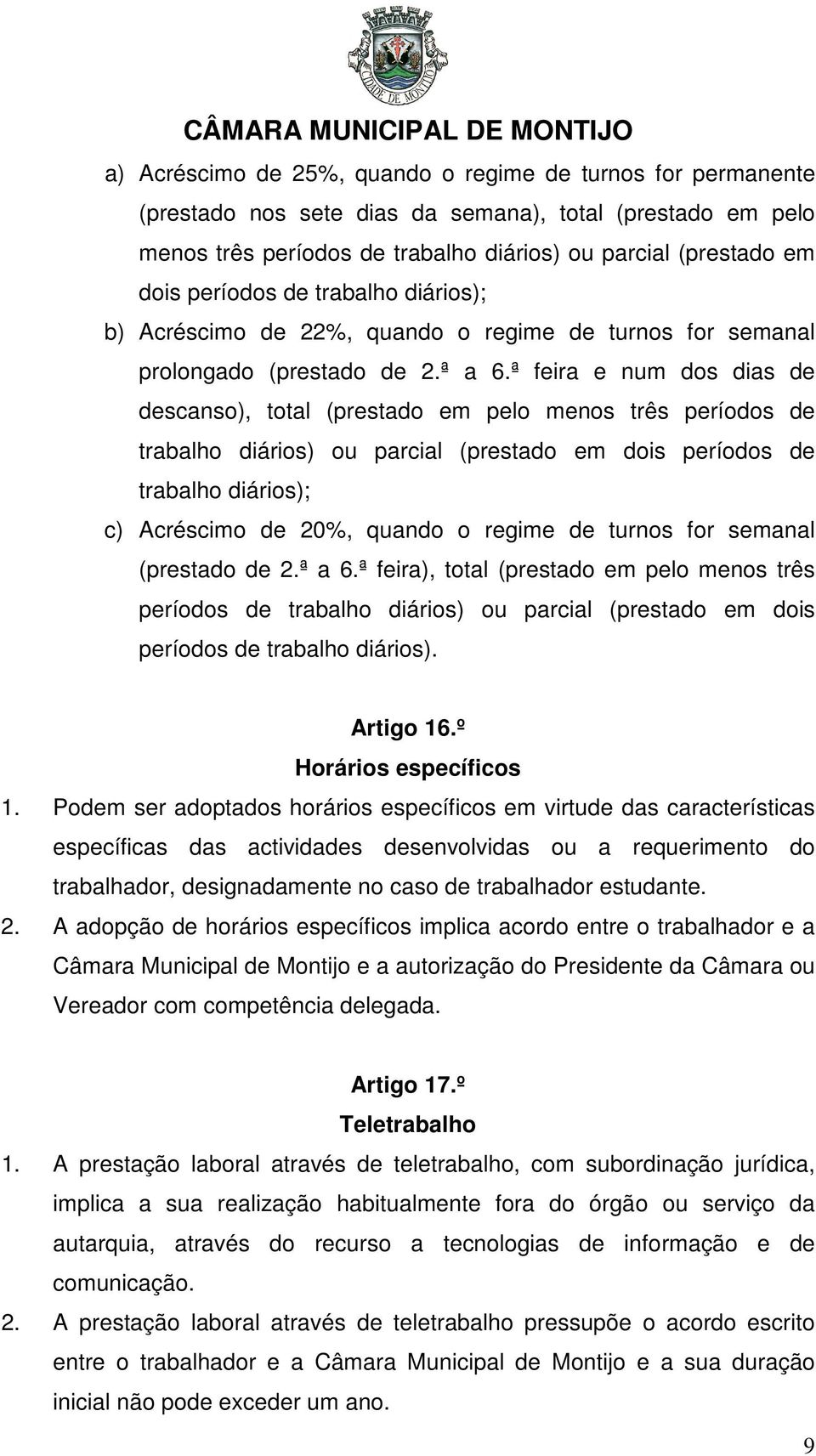 CIDADE DE MONTIJO

CÂMARA MUNICIPAL DE MONTIJO

a) Acréscimo de 25%, quando o regime de turnos for permanente (prestado nos sete dias da semana), total (prestado em pelo menos três períodos de trabalho diários) ou parcial (prestado em dois períodos de trabalho diários);

b) Acréscimo de 22%, quando o regime de turnos for semanal prolongado (prestado de 2.ª a 6.ª feira e num dos dias de descanso), total (prestado em pelo menos três períodos de trabalho diários) ou parcial (prestado em dois períodos de trabalho diários);

c) Acréscimo de 20%, quando o regime de turnos for semanal (prestado de 2.ª a 6.ª feira), total (prestado em pelo menos três períodos de trabalho diários) ou parcial (prestado em dois períodos de trabalho diários).

Artigo 16.º
Horários específicos

1. Podem ser adoptados horários específicos em virtude das características específicas das actividades desenvolvidas ou a requerimento do trabalhador, designadamente no caso de trabalhador estudante.

2. A adopção de horários específicos implica acordo entre o trabalhador e a Câmara Municipal de Montijo e a autorização do Presidente da Câmara ou Vereador com competência delegada.

Artigo 17.º
Teletrabalho

1. A prestação laboral através de teletrabalho, com subordinação jurídica, implica a sua realização habitualmente fora do órgão ou serviço da autarquia, através do recurso a tecnologias de informação e de comunicação.

2. A prestação laboral através de teletrabalho pressupõe o acordo escrito entre o trabalhador e a Câmara Municipal de Montijo e a sua duração inicial não pode exceder um ano.

9